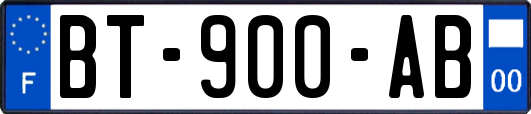 F
BT-900-AB
00